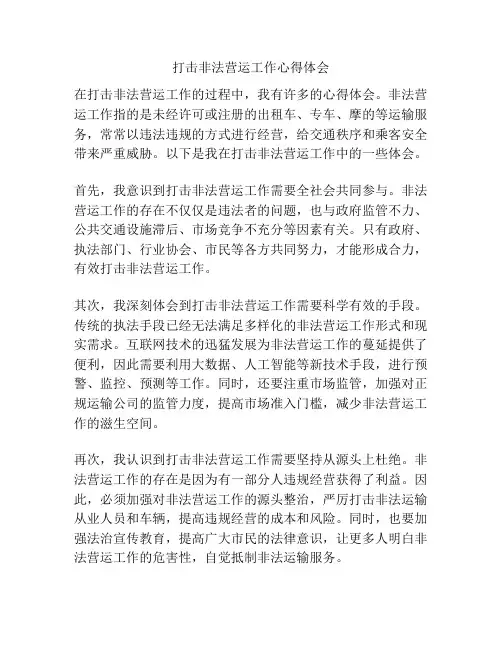 打击非法营运工作心得体会

在打击非法营运工作的过程中，我有许多的心得体会。非法营运工作指的是未经许可或注册的出租车、专车、摩的等运输服务，常常以违法违规的方式进行经营，给交通秩序和乘客安全带来严重威胁。以下是我在打击非法营运工作中的一些体会。

首先，我意识到打击非法营运工作需要全社会共同参与。非法营运工作的存在不仅仅是违法者的问题，也与政府监管不力、公共交通设施滞后、市场竞争不充分等因素有关。只有政府、执法部门、行业协会、市民等各方共同努力，才能形成合力，有效打击非法营运工作。

其次，我深刻体会到打击非法营运工作需要科学有效的手段。传统的执法手段已经无法满足多样化的非法营运工作形式和现实需求。互联网技术的迅猛发展为非法营运工作的蔓延提供了便利，因此需要利用大数据、人工智能等新技术手段，进行预警、监控、预测等工作。同时，还要注重市场监管，加强对正规运输公司的监管力度，提高市场准入门槛，减少非法营运工作的滋生空间。

再次，我认识到打击非法营运工作需要坚持从源头上杜绝。非法营运工作的存在是因为有一部分人违规经营获得了利益。因此，必须加强对非法营运工作的源头整治，严厉打击非法运输从业人员和车辆，提高违规经营的成本和风险。同时，也要加强法治宣传教育，提高广大市民的法律意识，让更多人明白非法营运工作的危害性，自觉抵制非法运输服务。